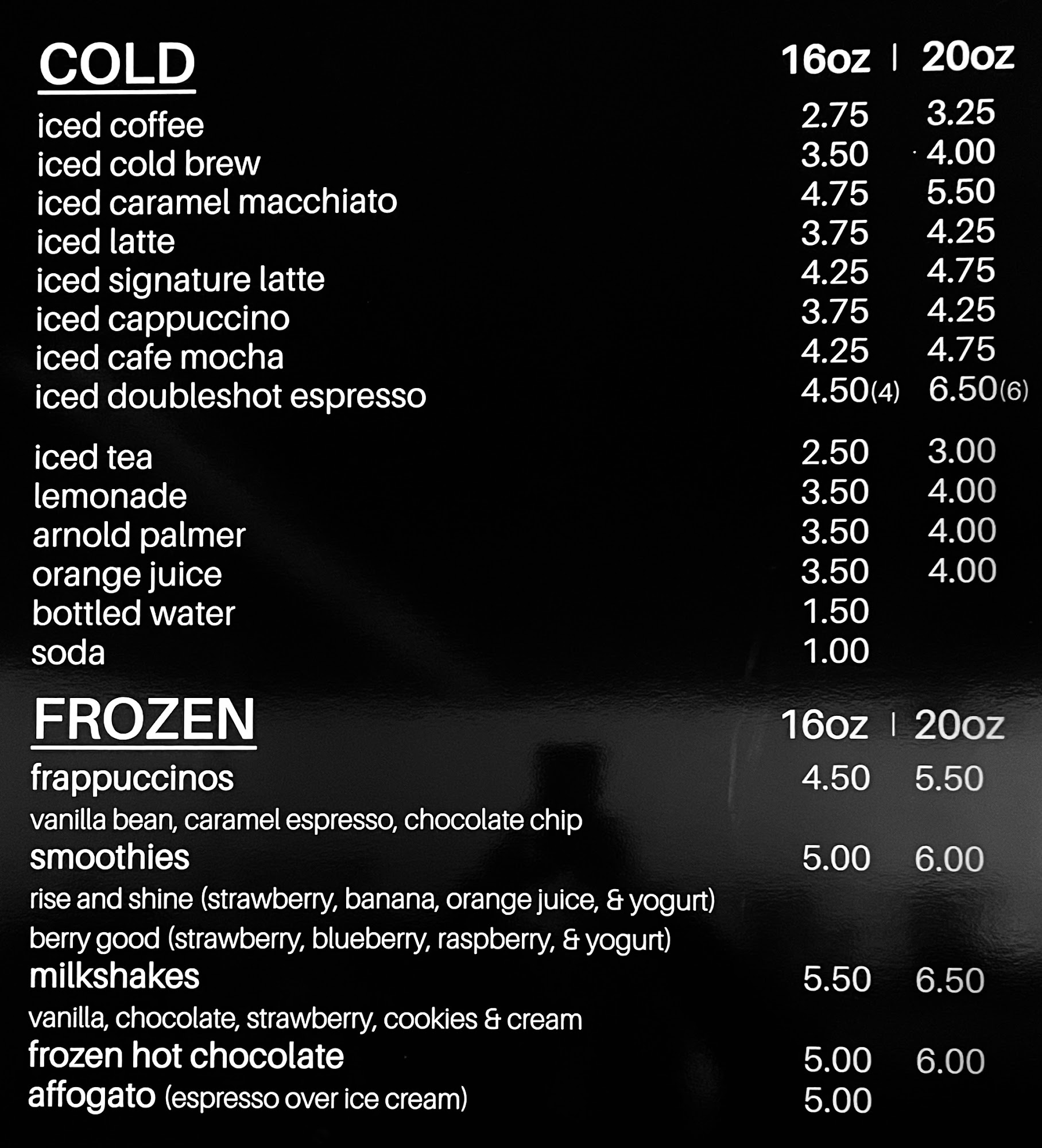 COLD 16oz | 20oz

iced coffee 2.75 3.25
iced cold brew 3.50 4.00
iced caramel macchiato 4.75 5.50
iced latte 3.75 4.25
iced signature latte 4.25 4.75
iced cappuccino 3.75 4.25
iced cafe mocha 4.25 4.75
iced doubleshot espresso 4.50(4) 6.50(6)

iced tea 2.50 3.00
lemonade 3.50 4.00
arnold palmer 3.50 4.00
orange juice 3.50 4.00
bottled water 1.50
soda 1.00

FROZEN 16oz | 20oz

frappuccinos 4.50 5.50
vanilla bean, caramel espresso, chocolate chip
smoothies 5.00 6.00
rise and shine (strawberry, banana, orange juice, & yogurt)
berry good (strawberry, blueberry, raspberry, & yogurt)
milkshakes 5.50 6.50
vanilla, chocolate, strawberry, cookies & cream
frozen hot chocolate 5.00 6.00
affogato (espresso over ice cream) 5.00